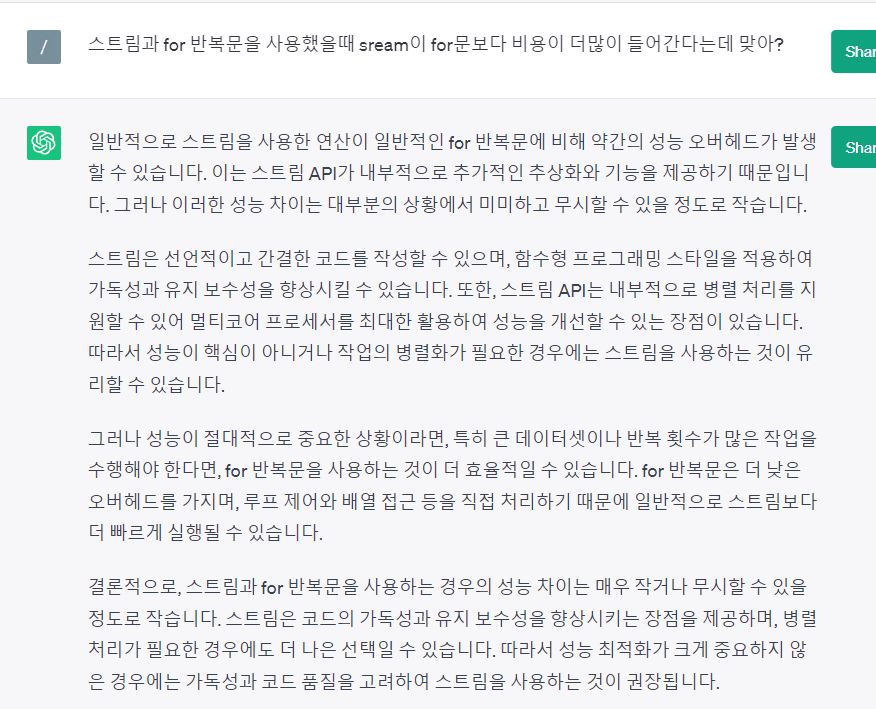 /

스트림과 for 반복문을 사용했을때 sream이 for문보다 비용이 더많이 들어간다는데 맞아?

Shar

일반적으로 스트림을 사용한 연산이 일반적인 for 반복문에 비해 약간의 성능 오버헤드가 발생할 수 있습니다. 이는 스트림 API가 내부적으로 추가적인 추상화와 기능을 제공하기 때문입니다. 그러나 이러한 성능 차이는 대부분의 상황에서 미미하고 무시할 수 있을 정도로 작습니다.

Shar

스트림은 선언적이고 간결한 코드를 작성할 수 있으며, 함수형 프로그래밍 스타일을 적용하여 가독성과 유지 보수성을 향상시킬 수 있습니다. 또한, 스트림 API는 내부적으로 병렬 처리를 지원할 수 있어 멀티코어 프로세서를 최대한 활용하여 성능을 개선할 수 있는 장점이 있습니다. 따라서 성능이 핵심이 아니거나 작업의 병렬화가 필요한 경우에는 스트림을 사용하는 것이 유리할 수 있습니다.

그러나 성능이 절대적으로 중요한 상황이라면, 특히 큰 데이터셋이나 반복 횟수가 많은 작업을 수행해야 한다면, for 반복문을 사용하는 것이 더 효율적일 수 있습니다. for 반복문은 더 낮은 오버헤드를 가지며, 루프 제어와 배열 접근 등을 직접 처리하기 때문에 일반적으로 스트림보다 더 빠르게 실행될 수 있습니다.

결론적으로, 스트림과 for 반복문을 사용하는 경우의 성능 차이는 매우 작거나 무시할 수 있을 정도로 작습니다. 스트림은 코드의 가독성과 유지 보수성을 향상시키는 장점을 제공하며, 병렬 처리가 필요한 경우에도 더 나은 선택일 수 있습니다. 따라서 성능 최적화가 크게 중요하지 않은 경우에는 가독성과 코드 품질을 고려하여 스트림을 사용하는 것이 권장됩니다.